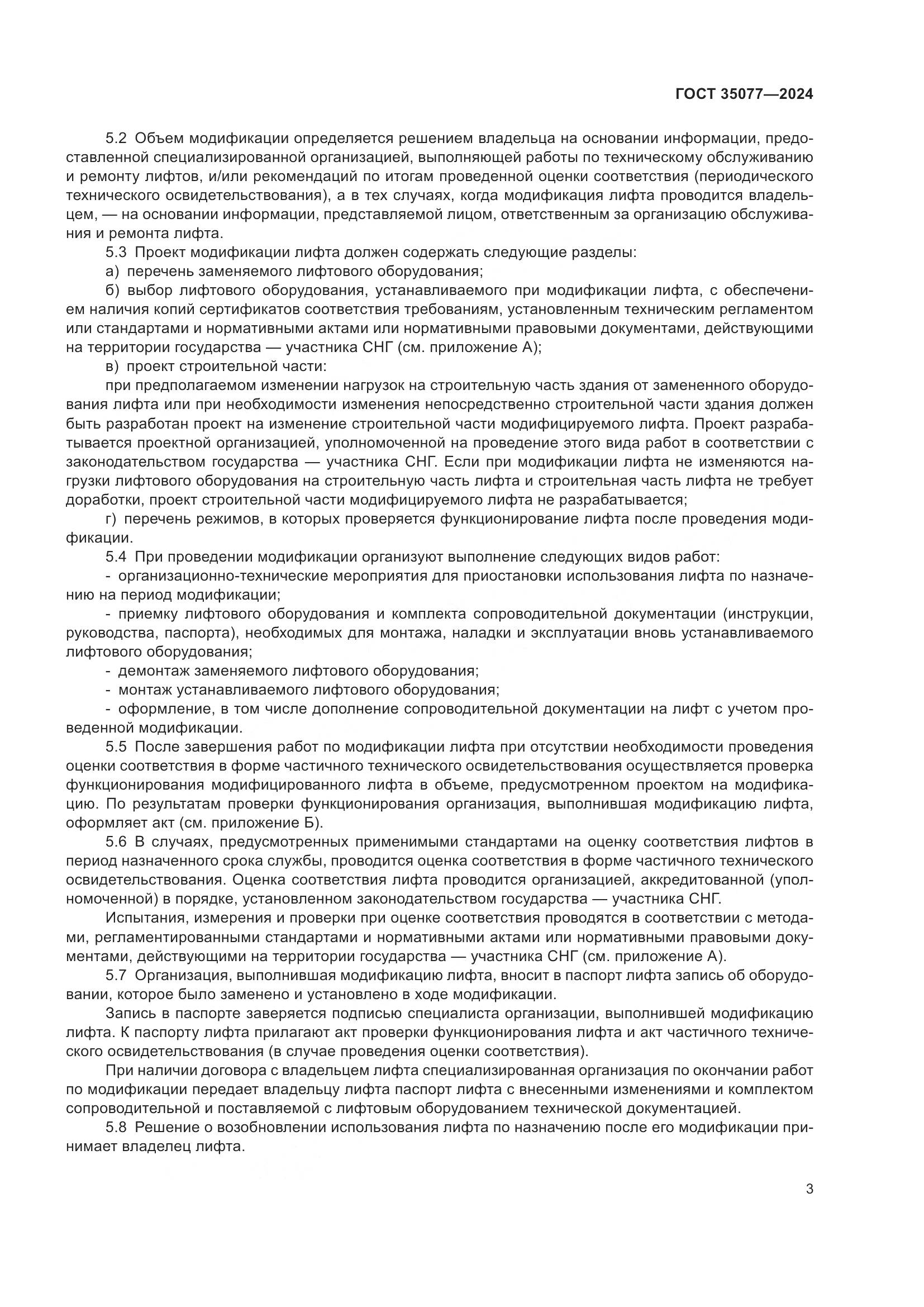 ГОСТ 35077—2024

5.2 Объем модификации определяется решением владельца на основании информации, предоставленной специализированной организацией, выполняющей работы по техническому обслуживанию и ремонту лифтов, и/или рекомендаций по итогам проведенной оценки соответствия (периодического технического освидетельствования), а в тех случаях, когда модификация лифта проводится владельцем, — на основании информации, представляемой лицом, ответственным за организацию обслуживания и ремонта лифта.

5.3 Проект модификации лифта должен содержать следующие разделы:

а) перечень заменяемого лифтового оборудования;

б) выбор лифтового оборудования, устанавливаемого при модификации лифта, с обеспечением наличия копий сертификатов соответствия требованиям, установленным техническим регламентом или стандартами и нормативными актами или нормативными правовыми документами, действующими на территории государства — участника СНГ (см. приложение А);

в) проект строительной части:

при предполагаемом изменении нагрузок на строительную часть здания от замененного оборудования лифта или при необходимости изменения непосредственно строительной части здания должен быть разработан проект на изменение строительной части модифицируемого лифта. Проект разрабатывается проектной организацией, уполномоченной на проведение этого вида работ в соответствии с законодательством государства — участника СНГ. Если при модификации лифта не изменяются нагрузки лифтового оборудования на строительную часть лифта и строительная часть лифта не требует доработки, проект строительной части модифицируемого лифта не разрабатывается;

г) перечень режимов, в которых проверяется функционирование лифта после проведения модификации.

5.4 При проведении модификации организуют выполнение следующих видов работ:

- организационно-технические мероприятия для приостановки использования лифта по назначению на период модификации;

- приемку лифтового оборудования и комплекта сопроводительной документации (инструкции, руководства, паспорта), необходимых для монтажа, наладки и эксплуатации вновь устанавливаемого лифтового оборудования;

- демонтаж заменяемого лифтового оборудования;

- монтаж устанавливаемого лифтового оборудования;

- оформление, в том числе дополнение сопроводительной документации на лифт с учетом проведенной модификации.

5.5 После завершения работ по модификации лифта при отсутствии необходимости проведения оценки соответствия в форме частичного технического освидетельствования осуществляется проверка функционирования модифицированного лифта в объеме, предусмотренном проектом на модификацию. По результатам проверки функционирования организация, выполнившая модификацию лифта, оформляет акт (см. приложение Б).

5.6 В случаях, предусмотренных применимыми стандартами на оценку соответствия лифтов в период назначенного срока службы, проводится оценка соответствия в форме частичного технического освидетельствования. Оценка соответствия лифта проводится организацией, аккредитованной (уполномоченной) в порядке, установленном законодательством государства — участника СНГ.

Испытания, измерения и проверки при оценке соответствия проводятся в соответствии с методами, регламентированными стандартами и нормативными актами или нормативными правовыми документами, действующими на территории государства — участника СНГ (см. приложение А).

5.7 Организация, выполнившая модификацию лифта, вносит в паспорт лифта запись об оборудовании, которое было заменено и установлено в ходе модификации.

Запись в паспорте заверяется подписью специалиста организации, выполнившей модификацию лифта. К паспорту лифта прилагают акт проверки функционирования лифта и акт частичного технического освидетельствования (в случае проведения оценки соответствия).

При наличии договора с владельцем лифта специализированная организация по окончании работ по модификации передает владельцу лифта паспорт лифта с внесенными изменениями и комплектом сопроводительной и поставляемой с лифтовым оборудованием технической документацией.

5.8 Решение о возобновлении использования лифта по назначению после его модификации принимает владелец лифта.

3